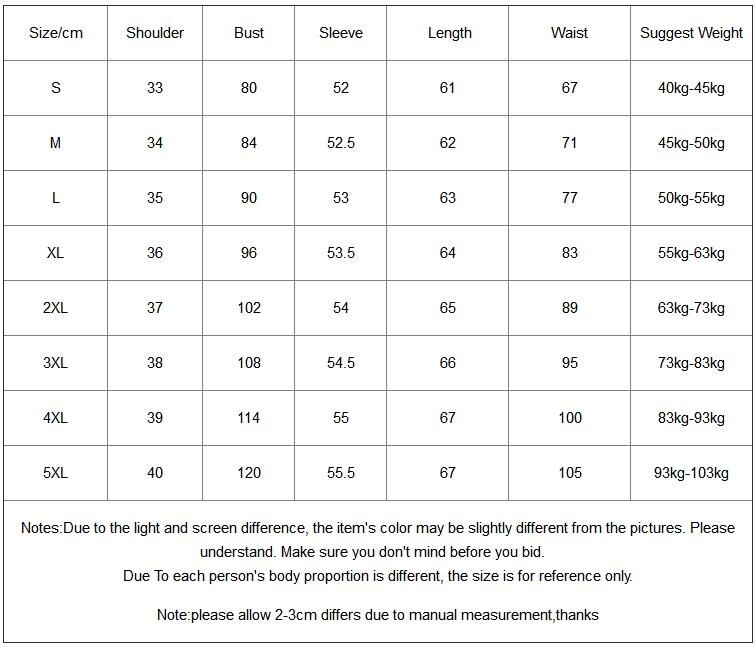 | Size/cm | Shoulder | Bust | Sleeve | Length | Waist | Suggest Weight |
|---|---|---|---|---|---|---|
| S | 33 | 80 | 52 | 61 | 67 | 40kg-45kg |
| M | 34 | 84 | 52.5 | 62 | 71 | 45kg-50kg |
| L | 35 | 90 | 53 | 63 | 77 | 50kg-55kg |
| XL | 36 | 96 | 53.5 | 64 | 83 | 55kg-63kg |
| 2XL | 37 | 102 | 54 | 65 | 89 | 63kg-73kg |
| 3XL | 38 | 108 | 54.5 | 66 | 95 | 73kg-83kg |
| 4XL | 39 | 114 | 55 | 67 | 100 | 83kg-93kg |
| 5XL | 40 | 120 | 55.5 | 67 | 105 | 93kg-103kg |

Notes:Due to the light and screen difference, the item's color may be slightly different from the pictures. Please understand. Make sure you don't mind before you bid.
Due To each person's body proportion is different, the size is for reference only.

Note:please allow 2-3cm differs due to manual measurement,thanks